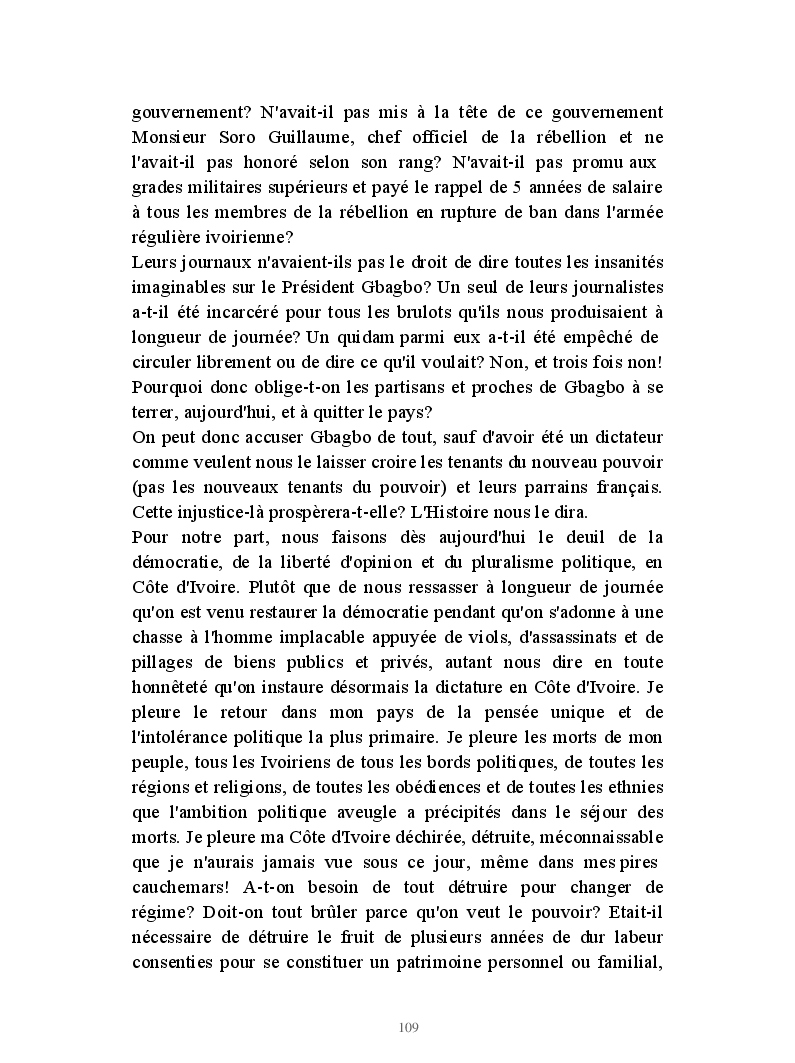 gouvernement? N'avait-il pas mis à la tête de ce gouvernement Monsieur Soro Guillaume, chef officiel de la rébellion et ne l'avait-il pas honoré selon son rang? N'avait-il pas promu aux grades militaires supérieurs et payé le rappel de 5 années de salaire à tous les membres de la rébellion en rupture de ban dans l'armée régulière ivoirienne?
Leurs journaux n'avaient-ils pas le droit de dire toutes les insanités imaginables sur le Président Gbagbo? Un seul de leurs journalistes a-t-il été incarcéré pour tous les brulots qu'ils nous produisaient à longueur de journée? Un quidam parmi eux a-t-il été empêché de circuler librement ou de dire ce qu'il voulait? Non, et trois fois non! Pourquoi donc oblige-t-on les partisans et proches de Gbagbo à se terrer, aujourd'hui, et à quitter le pays?
On peut donc accuser Gbagbo de tout, sauf d'avoir été un dictateur comme veulent nous le laisser croire les tenants du nouveau pouvoir (pas les nouveaux tenants du pouvoir) et leurs parrains français. Cette injustice-là prospèrera-t-elle? L'Histoire nous le dira.
Pour notre part, nous faisons dès aujourd'hui le deuil de la démocratie, de la liberté d'opinion et du pluralisme politique, en Côte d'Ivoire. Plutôt que de nous ressasser à longueur de journée qu'on est venu restaurer la démocratie pendant qu'on s'adonne à une chasse à l'homme implacable appuyée de viols, d'assassinats et de pillages de biens publics et privés, autant nous dire en toute honnêteté qu'on instaure désormais la dictature en Côte d'Ivoire. Je pleure le retour dans mon pays de la pensée unique et de l'intolérance politique la plus primaire. Je pleure les morts de mon peuple, tous les Ivoiriens de tous les bords politiques, de toutes les régions et religions, de toutes les obédiences et de toutes les ethnies que l'ambition politique aveugle a précipités dans le séjour des morts. Je pleure ma Côte d'Ivoire déchirée, détruite, méconnaissable que je n'aurais jamais vue sous ce jour, même dans mes pires cauchemars! A-t-on besoin de tout détruire pour changer de régime? Doit-on tout brûler parce qu'on veut le pouvoir? Etait-il nécessaire de détruire le fruit de plusieurs années de dur labeur consenties pour se constituer un patrimoine personnel ou familial,

109